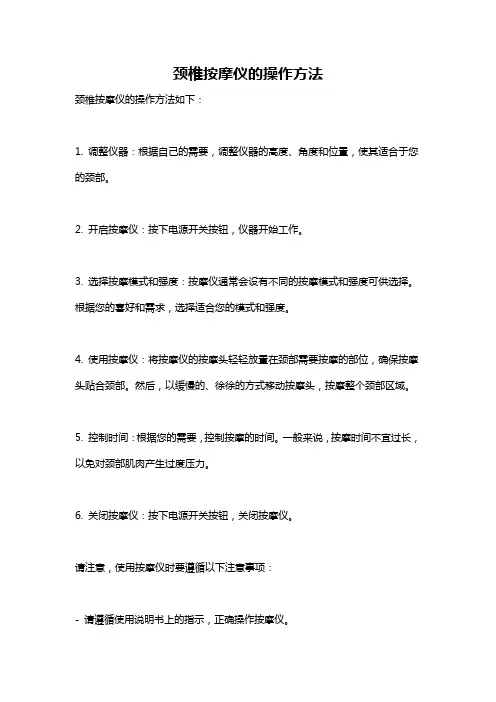 颈椎按摩仪的操作方法

颈椎按摩仪的操作方法如下：

1. 调整仪器：根据自己的需要，调整仪器的高度、角度和位置，使其适合于您的颈部。

2. 开启按摩仪：按下电源开关按钮，仪器开始工作。

3. 选择按摩模式和强度：按摩仪通常会设有不同的按摩模式和强度可供选择。根据您的喜好和需求，选择适合您的模式和强度。

4. 使用按摩仪：将按摩仪的按摩头轻轻放置在颈部需要按摩的部位，确保按摩头贴合颈部。然后，以缓慢的、徐徐的方式移动按摩头，按摩整个颈部区域。

5. 控制时间：根据您的需要，控制按摩的时间。一般来说，按摩时间不宜过长，以免对颈部肌肉产生过度压力。

6. 关闭按摩仪：按下电源开关按钮，关闭按摩仪。

请注意，使用按摩仪时要遵循以下注意事项：

- 请遵循使用说明书上的指示，正确操作按摩仪。